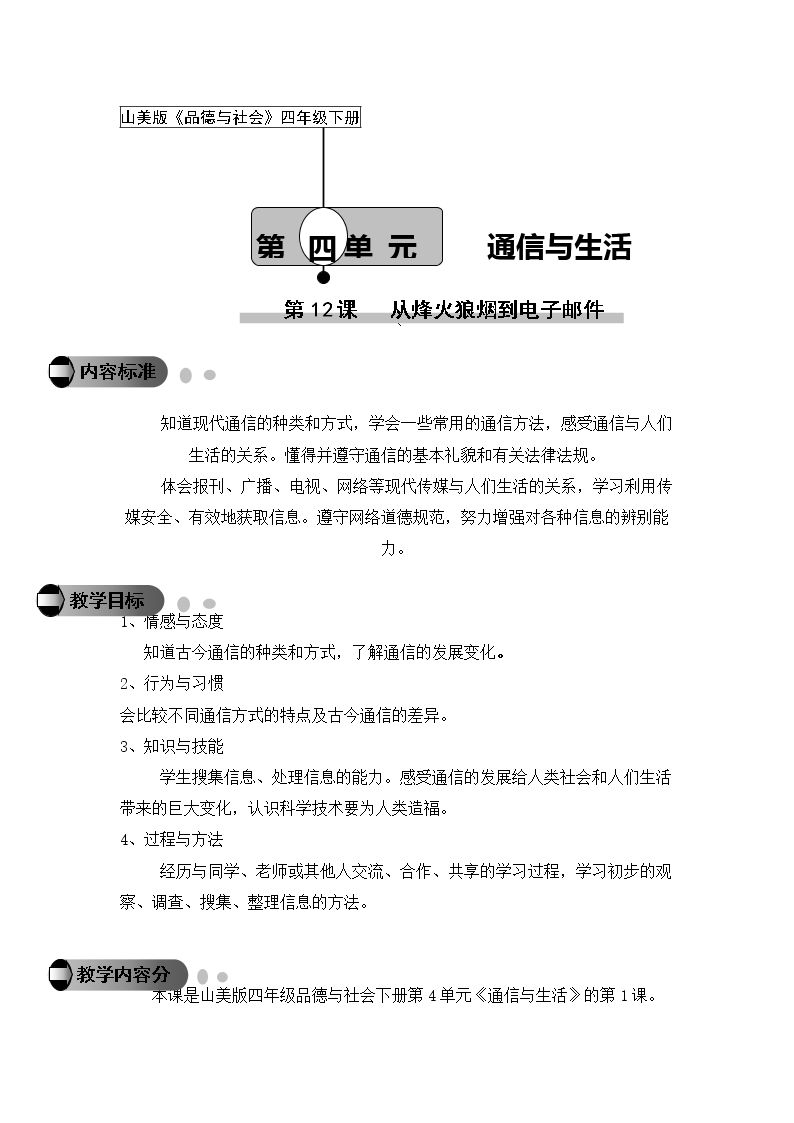 山美版《品德与社会》四年级下册

第四单元 通信与生活

第12课 从烽火狼烟到电子邮件

内容标准

知道现代通信的种类和方式，学会一些常用的通信方法，感受通信与人们生活的关系。懂得并遵守通信的基本礼貌和有关法律法规。

体会报刊、广播、电视、网络等现代传媒与人们生活的关系，学习利用传媒安全、有效地获取信息。遵守网络道德规范，努力增强对各种信息的辨别能力。

教学目标

1、情感与态度

知道古今通信的种类和方式，了解通信的发展变化。

2、行为与习惯

会比较不同通信方式的特点及古今通信的差异。

3、知识与技能

学生搜集信息、处理信息的能力。感受通信的发展给人类社会和人们生活带来的巨大变化，认识科学技术要为人类造福。

4、过程与方法

经历与同学、老师或其他人交流、合作、共享的学习过程，学习初步的观察、调查、搜集、整理信息的方法。

教学内容分

本课是山美版四年级品德与社会下册第4单元《通信与生活》的第1课。